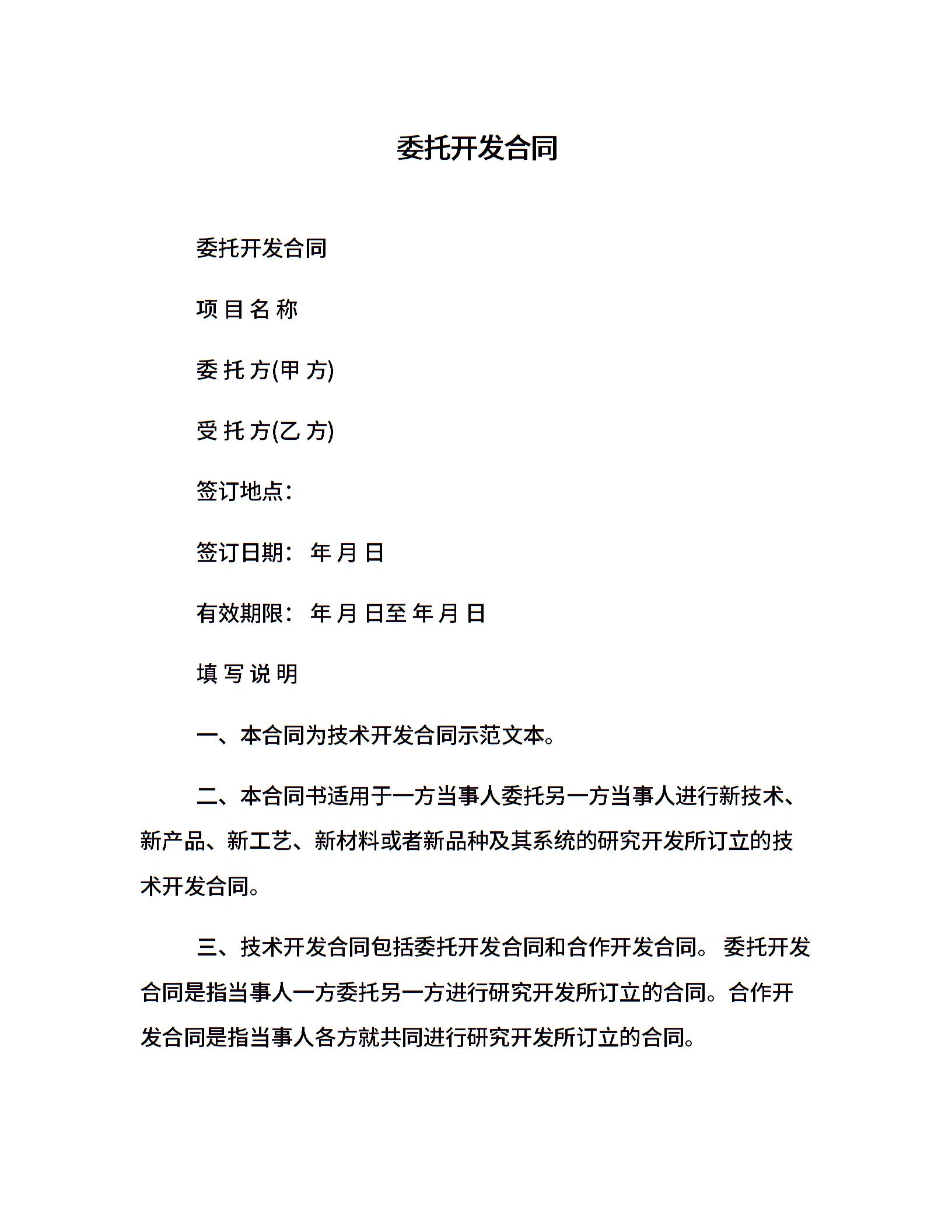 委托开发合同

委托开发合同

项 目 名 称

委 托 方(甲 方)

受 托 方(乙 方)

签订地点：

签订日期： 年 月 日

有效期限： 年 月 日至 年 月 日

填 写 说 明

一、本合同为技术开发合同示范文本。

二、本合同书适用于一方当事人委托另一方当事人进行新技术、新产品、新工艺、新材料或者新品种及其系统的研究开发所订立的技术开发合同。

三、技术开发合同包括委托开发合同和合作开发合同。 委托开发合同是指当事人一方委托另一方进行研究开发所订立的合同。合作开发合同是指当事人各方就共同进行研究开发所订立的合同。